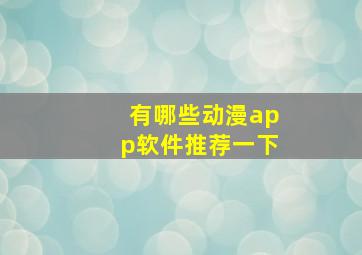 有哪些动漫app软件推荐一下